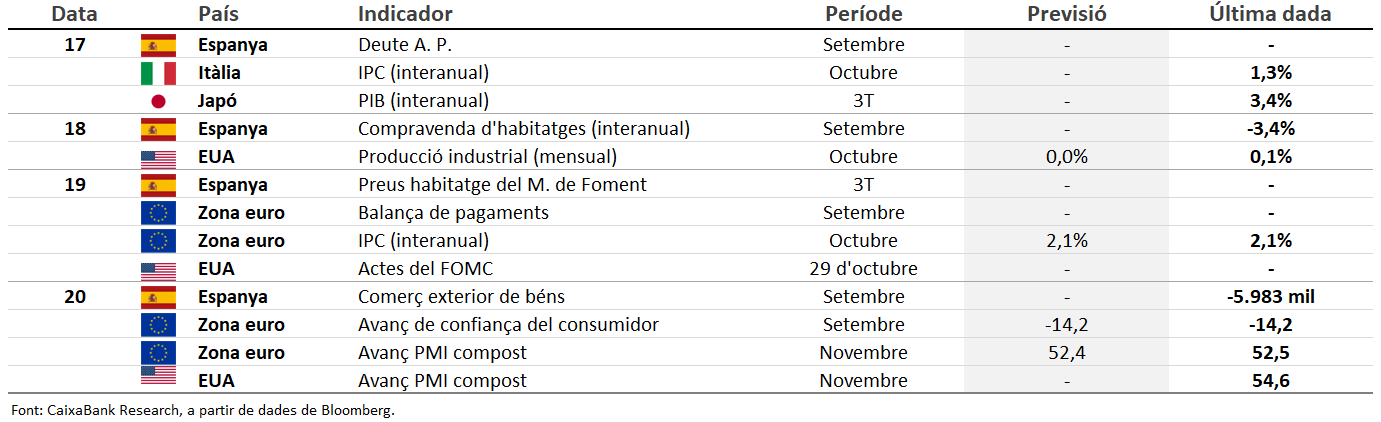 | Data | País | Indicador | Període | Previsió | Última dada |
|---|---|---|---|---|---|
| 17 | Espanya | Deute A. P. | Setembre | - | - |
| | Itàlia | IPC (interanual) | Octubre | - | 1,3% |
| | Japó | PIB (interanual) | 3T | - | 3,4% |
| 18 | Espanya | Compravenda d'habitatges (interanual) | Setembre | - | -3,4% |
| | EUA | Producció industrial (mensual) | Octubre | 0,0% | 0,1% |
| 19 | Espanya | Preus habitatge del M. de Foment | 3T | - | - |
| | Zona euro | Balança de pagaments | Setembre | - | - |
| | Zona euro | IPC (interanual) | Octubre | 2,1% | 2,1% |
| | EUA | Actes del FOMC | 29 d'octubre | - | - |
| 20 | Espanya | Comerç exterior de béns | Setembre | - | -5.983 mil |
| | Zona euro | Avanç de confiança del consumidor | Setembre | -14,2 | -14,2 |
| | Zona euro | Avanç PMI compost | Novembre | 52,4 | 52,5 |
| | EUA | Avanç PMI compost | Novembre | - | 54,6 |

Font: CaixaBank Research, a partir de dades de Bloomberg.